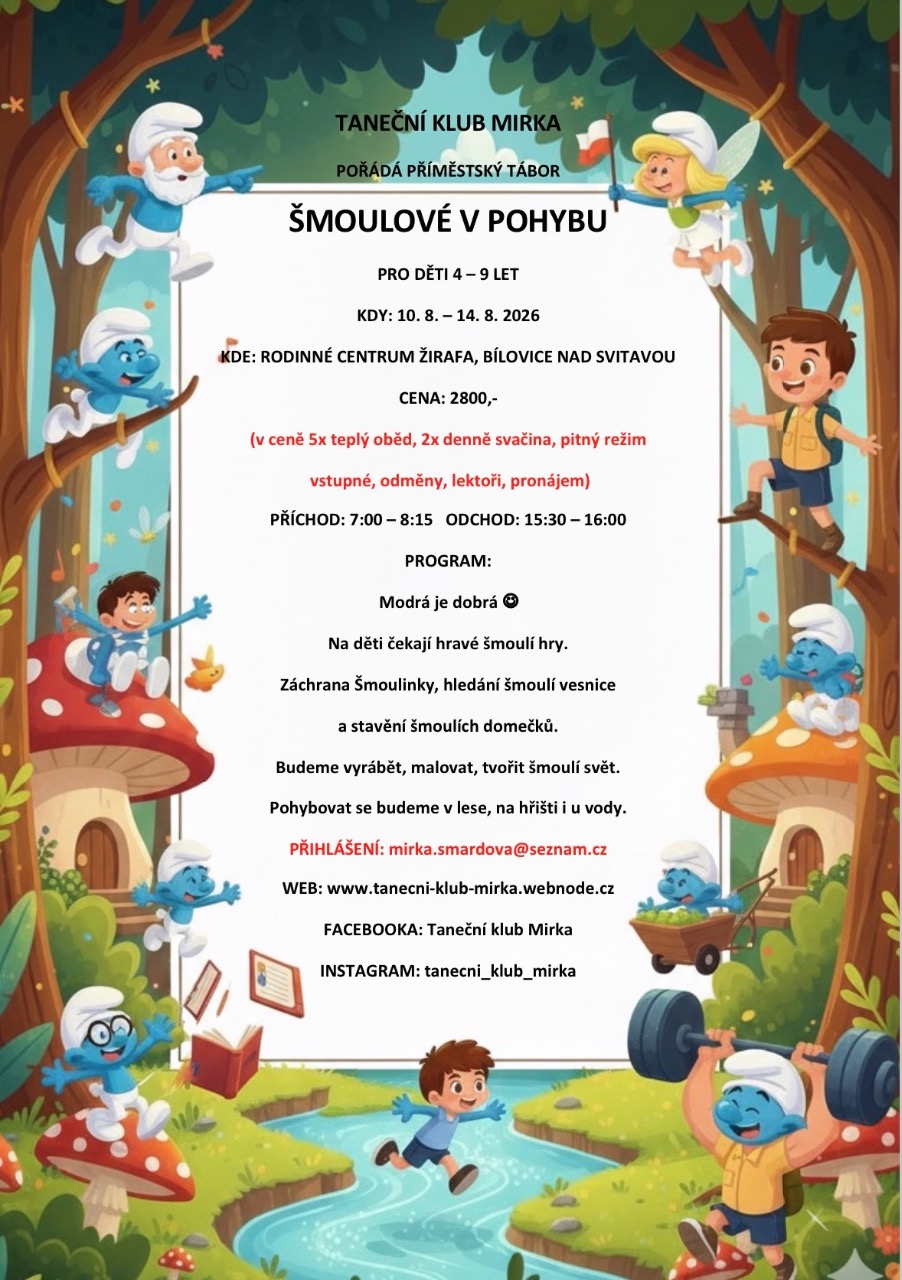 TANEČNÍ KLUB MIRKA

POŘÁDÁ PŘÍMĚSTSKÝ TÁBOR

ŠMOULOVÉ V POHYBU

PRO DĚTI 4 – 9 LET

KDY: 10. 8. – 14. 8. 2026

KDE: RODINNÉ CENTRUM ŽIRAFA, BÍLOVICE NAD SVITAVOU

CENA: 2800,-

(v ceně 5x teplý oběd, 2x denně svačina, pitný režim vstupné, odměny, lektoři, pronájem)

PŘÍCHOD: 7:00 – 8:15 ODCHOD: 15:30 – 16:00

PROGRAM:

Modrá je dobrá ☺

Na děti čekají hravé šmoulí hry.

Záchrana Šmoulinky, hledání šmoulí vesnice

a stavění šmoulích domečků.

Budeme vyrábět, malovat, tvořit šmoulí svět.

Pohybovat se budeme v lese, na hřišti i u vody.

PŘIHLÁŠENÍ: mirka.smardova@seznam.cz

WEB: www.tanecni-klub-mirka.webnode.cz

FACEBOOKA: Taneční klub Mirka

INSTAGRAM: tanecni_klub_mirka